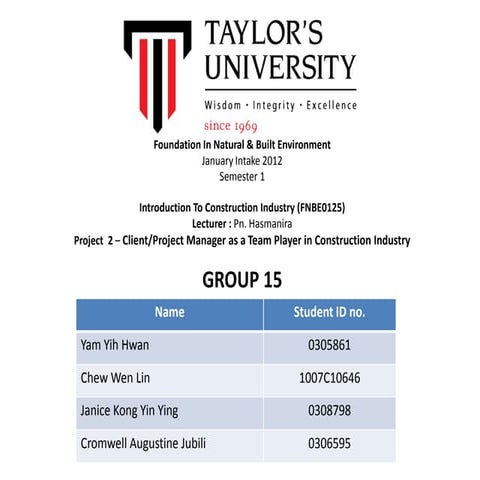 TAYLOR'S UNIVERSITY

Wisdom · Integrity · Excellence

since 1969

Foundation In Natural & Built Environment
January Intake 2012
Semester 1

Introduction To Construction Industry (FNBE0125)
Lecturer : Pn. Hasmanira
Project 2 – Client/Project Manager as a Team Player in Construction Industry

GROUP 15

| Name | Student ID no. |
|---|---|
| Yam Yih Hwan | 0305861 |
| Chew Wen Lin | 1007C10646 |
| Janice Kong Yin Ying | 0308798 |
| Cromwell Augustine Jubili | 0306595 |